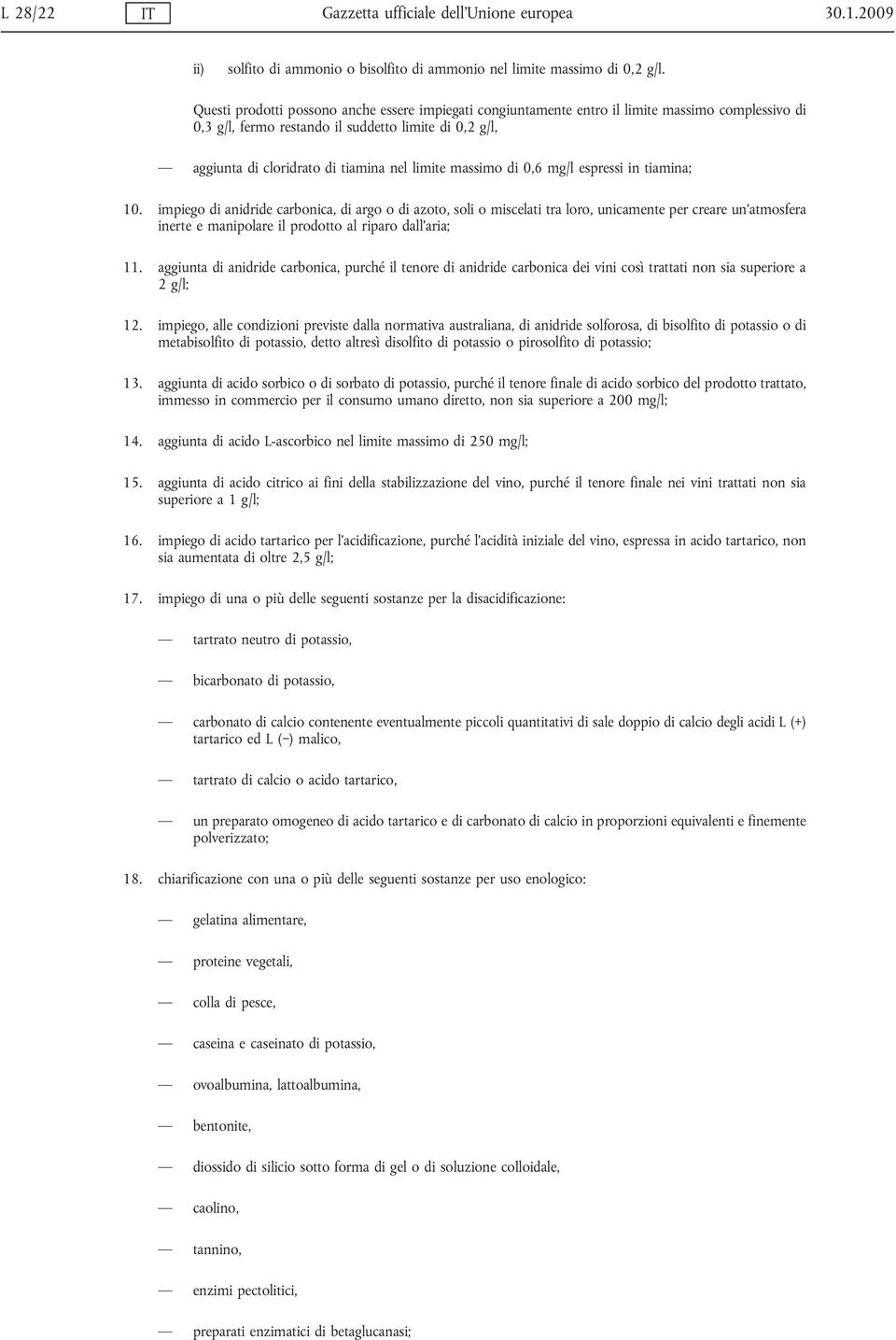 L 28/22 IT Gazzetta ufficiale dell'Unione europea 30.1.2009

ii) solfito di ammonio o bisolfito di ammonio nel limite massimo di 0,2 g/l.

Questi prodotti possono anche essere impiegati congiuntamente entro il limite massimo complessivo di 0,3 g/l, fermo restando il suddetto limite di 0,2 g/l,

— aggiunta di cloridrato di tiamina nel limite massimo di 0,6 mg/l espressi in tiamina;

10. impiego di anidride carbonica, di argo o di azoto, soli o miscelati tra loro, unicamente per creare un'atmosfera inerte e manipolare il prodotto al riparo dall'aria;

11. aggiunta di anidride carbonica, purché il tenore di anidride carbonica dei vini così trattati non sia superiore a 2 g/l;

12. impiego, alle condizioni previste dalla normativa australiana, di anidride solforosa, di bisolfito di potassio o di metabisolfito di potassio, detto altresì disolfito di potassio o pirosolfito di potassio;

13. aggiunta di acido sorbico o di sorbato di potassio, purché il tenore finale di acido sorbico del prodotto trattato, immesso in commercio per il consumo umano diretto, non sia superiore a 200 mg/l;

14. aggiunta di acido L-ascorbico nel limite massimo di 250 mg/l;

15. aggiunta di acido citrico ai fini della stabilizzazione del vino, purché il tenore finale nei vini trattati non sia superiore a 1 g/l;

16. impiego di acido tartarico per l'acidificazione, purché l'acidità iniziale del vino, espressa in acido tartarico, non sia aumentata di oltre 2,5 g/l;

17. impiego di una o più delle seguenti sostanze per la disacidificazione:

— tartrato neutro di potassio,

— bicarbonato di potassio,

— carbonato di calcio contenente eventualmente piccoli quantitativi di sale doppio di calcio degli acidi L (+) tartarico ed L (−) malico,

— tartrato di calcio o acido tartarico,

— un preparato omogeneo di acido tartarico e di carbonato di calcio in proporzioni equivalenti e finemente polverizzato;

18. chiarificazione con una o più delle seguenti sostanze per uso enologico:

— gelatina alimentare,

— proteine vegetali,

— colla di pesce,

— caseina e caseinato di potassio,

— ovoalbumina, lattoalbumina,

— bentonite,

— diossido di silicio sotto forma di gel o di soluzione colloidale,

— caolino,

— tannino,

— enzimi pectolitici,

— preparati enzimatici di betaglucanasi;